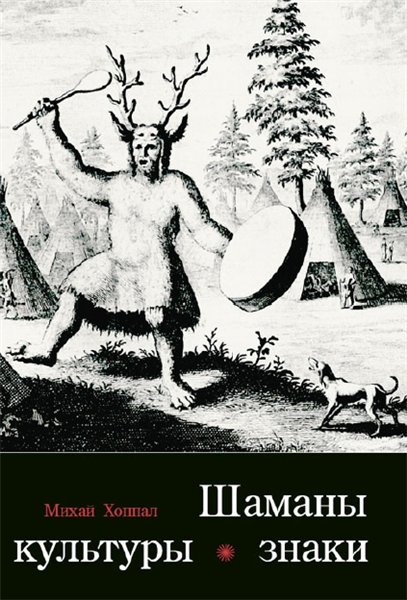 Михай Хоппал
Шаманы
культуры знаки